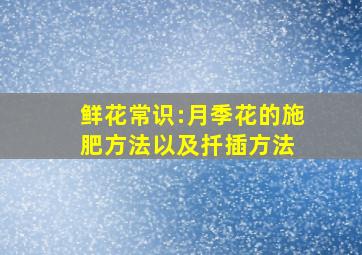 鲜花常识:月季花的施肥方法以及扦插方法